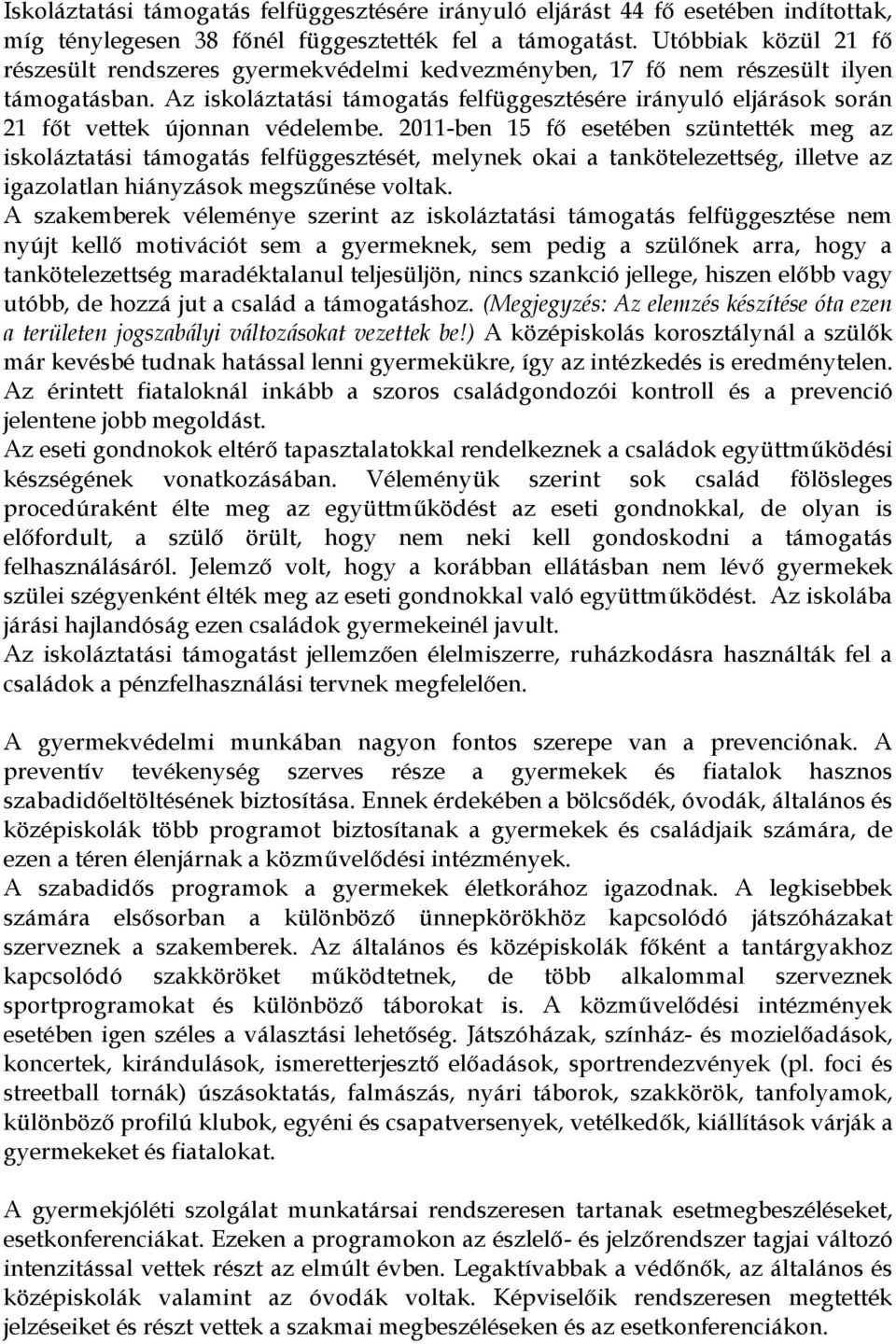 Iskoláztatási támogatás felfüggesztésére irányuló eljárást 44 fő esetében indítottak, míg ténylegesen 38 főnél függesztették fel a támogatást. Utóbbiak közül 21 fő részesült rendszeres gyermekvédelmi kedvezményben, 17 fő nem részesült ilyen támogatásban. Az iskoláztatási támogatás felfüggesztésére irányuló eljárások során 21 főt vettek újonnan védelembe. 2011-ben 15 fő esetében szüntették meg az iskoláztatási támogatás felfüggesztését, melynek okai a tankötelezettség, illetve az igazolatlan hiányzások megszűnése voltak.
A szakemberek véleménye szerint az iskoláztatási támogatás felfüggesztése nem nyújt kellő motivációt sem a gyermeknek, sem pedig a szülőnek arra, hogy a tankötelezettség maradéktalanul teljesüljön, nincs szankció jellege, hiszen előbb vagy utóbb, de hozzá jut a család a támogatáshoz. (Megjegyzés: Az elemzés készítése óta ezen a területen jogszabályi változásokat vezettek be!) A középiskolás korosztálynál a szülők már kevésbé tudnak hatással lenni gyermekükre, így az intézkedés is eredménytelen. Az érintett fiataloknál inkább a szoros családgondozói kontroll és a prevenció jelentene jobb megoldást.
Az eseti gondnokok eltérő tapasztalatokkal rendelkeznek a családok együttműködési készségének vonatkozásában. Véleményük szerint sok család fölösleges procedúraként élte meg az együttműködést az eseti gondnokkal, de olyan is előfordult, a szülő örült, hogy nem neki kell gondoskodni a támogatás felhasználásáról. Jelemző volt, hogy a korábban ellátásban nem lévő gyermekek szülei szégyenként élték meg az eseti gondnokkal való együttműködést. Az iskolába járási hajlandóság ezen családok gyermekeinél javult.
Az iskoláztatási támogatást jellemzően élelmiszerre, ruházkodásra használták fel a családok a pénzfelhasználási tervnek megfelelően.

A gyermekvédelmi munkában nagyon fontos szerepe van a prevenciónak. A preventív tevékenység szerves része a gyermekek és fiatalok hasznos szabadidőeltöltésének biztosítása. Ennek érdekében a bölcsődék, óvodák, általános és középiskolák több programot biztosítanak a gyermekek és családjaik számára, de ezen a téren élenjárnak a közművelődési intézmények.
A szabadidős programok a gyermekek életkorához igazodnak. A legkisebbek számára elsősorban a különböző ünnepkörökhöz kapcsolódó játszóházakat szerveznek a szakemberek. Az általános és középiskolák főként a tantárgyakhoz kapcsolódó szakköröket működtetnek, de több alkalommal szerveznek sportprogramokat és különböző táborokat is. A közművelődési intézmények esetében igen széles a választási lehetőség. Játszóházak, színház- és mozielőadások, koncertek, kirándulások, ismeretterjesztő előadások, sportrendezvények (pl. foci és streetball tornák) úszásoktatás, falmászás, nyári táborok, szakkörök, tanfolyamok, különböző profilú klubok, egyéni és csapatversenyek, vetélkedők, kiállítások várják a gyermekeket és fiatalokat.

A gyermekjóléti szolgálat munkatársai rendszeresen tartanak esetmegbeszéléseket, esetkonferenciákat. Ezeken a programokon az észlelő- és jelzőrendszer tagjai változó intenzitással vettek részt az elmúlt évben. Legaktívabbak a védőnők, az általános és középiskolák valamint az óvodák voltak. Képviselőik rendszeresen megtették jelzéseiket és részt vettek a szakmai megbeszéléseken és az esetkonferenciákon.